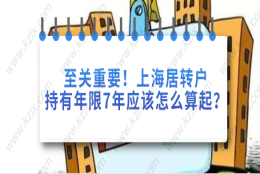 至关重要！上海居转户
持有年限7年应该怎么算起？

www.kzix.com